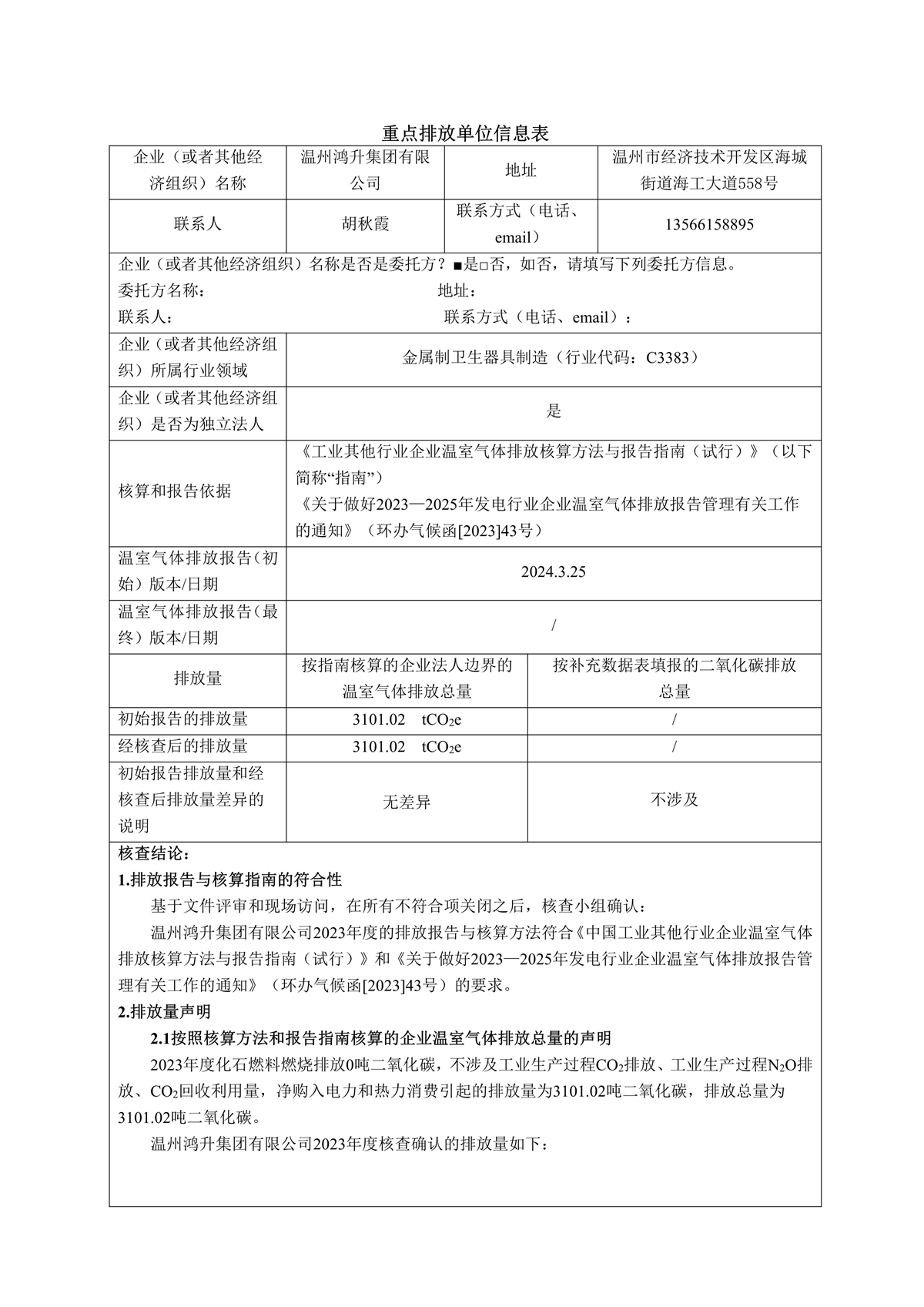 重点排放单位信息表

| 企业（或者其他经济组织）名称 | 温州鸿升集团有限公司 | 地址 | 温州市经济技术开发区海城街道海工大道558号 |
|---|---|---|---|
| 联系人 | 胡秋霞 | 联系方式（电话、email） | 13566158895 |

企业（或者其他经济组织）名称是否是委托方？■是□否，如否，请填写下列委托方信息。
委托方名称： 地址：
联系人： 联系方式（电话、email）：

| 企业（或者其他经济组织）所属行业领域 | 金属制卫生器具制造（行业代码：C3383） |
|---|---|
| 企业（或者其他经济组织）是否为独立法人 | 是 |
| 核算和报告依据 | 《工业其他行业企业温室气体排放核算方法与报告指南（试行）》（以下简称“指南”）《关于做好2023—2025年发电行业企业温室气体排放报告管理有关工作的通知》（环办气候函[2023]43号） |
| 温室气体排放报告（初始）版本/日期 | 2024.3.25 |
| 温室气体排放报告（最终）版本/日期 | / |

| 排放量 | 按指南核算的企业法人边界的温室气体排放总量 | 按补充数据表填报的二氧化碳排放总量 |
|---|---|---|
| 初始报告的排放量 | 3101.02 $tCO_2e$ | / |
| 经核查后的排放量 | 3101.02 $tCO_2e$ | / |
| 初始报告排放量和经核查后排放量差异的说明 | 无差异 | 不涉及 |

核查结论：
1.排放报告与核算指南的符合性
基于文件评审和现场访问，在所有不符合项关闭之后，核查小组确认：
温州鸿升集团有限公司2023年度的排放报告与核算方法符合《中国工业其他行业企业温室气体排放核算方法与报告指南（试行）》和《关于做好2023—2025年发电行业企业温室气体排放报告管理有关工作的通知》（环办气候函[2023]43号）的要求。
2.排放量声明
2.1按照核算方法和报告指南核算的企业温室气体排放总量的声明
2023年度化石燃料燃烧排放0吨二氧化碳，不涉及工业生产过程$CO_2$排放、工业生产过程$N_2O$排放、$CO_2$回收利用量，净购入电力和热力消费引起的排放量为3101.02吨二氧化碳，排放总量为3101.02吨二氧化碳。
温州鸿升集团有限公司2023年度核查确认的排放量如下：